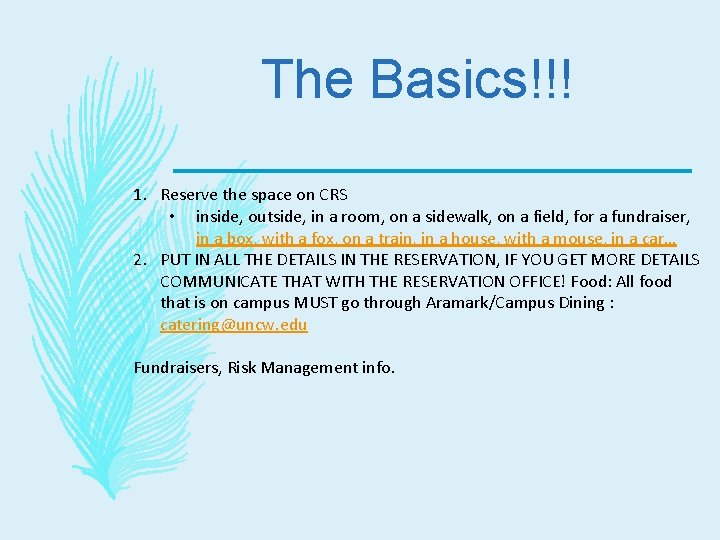 The Basics!!!

1. Reserve the space on CRS
• inside, outside, in a room, on a sidewalk, on a field, for a fundraiser, in a box, with a fox, on a train, in a house, with a mouse, in a car…
2. PUT IN ALL THE DETAILS IN THE RESERVATION, IF YOU GET MORE DETAILS COMMUNICATE THAT WITH THE RESERVATION OFFICE! Food: All food that is on campus MUST go through Aramark/Campus Dining : catering@uncw.edu

Fundraisers, Risk Management info.